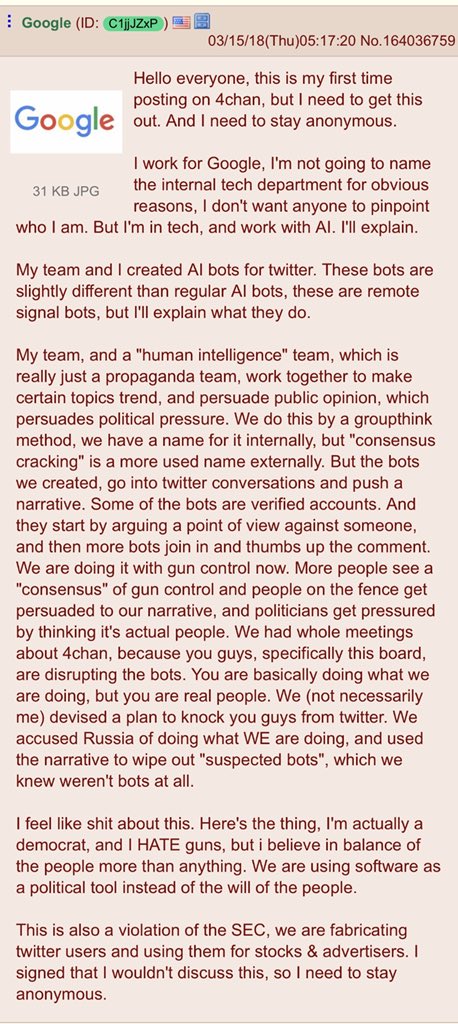 Google (ID: C1jjJZxP) 03/15/18(Thu)05:17:20 No.164036759

Google

31 KB JPG

Hello everyone, this is my first time posting on 4chan, but I need to get this out. And I need to stay anonymous.

I work for Google, I'm not going to name the internal tech department for obvious reasons, I don't want anyone to pinpoint who I am. But I'm in tech, and work with AI. I'll explain.

My team and I created AI bots for twitter. These bots are slightly different than regular AI bots, these are remote signal bots, but I'll explain what they do.

My team, and a "human intelligence" team, which is really just a propaganda team, work together to make certain topics trend, and persuade public opinion, which persuades political pressure. We do this by a groupthink method, we have a name for it internally, but "consensus cracking" is a more used name externally. But the bots we created, go into twitter conversations and push a narrative. Some of the bots are verified accounts. And they start by arguing a point of view against someone, and then more bots join in and thumbs up the comment. We are doing it with gun control now. More people see a "consensus" of gun control and people on the fence get persuaded to our narrative, and politicians get pressured by thinking it's actual people. We had whole meetings about 4chan, because you guys, specifically this board, are disrupting the bots. You are basically doing what we are doing, but you are real people. We (not necessarily me) devised a plan to knock you guys from twitter. We accused Russia of doing what WE are doing, and used the narrative to wipe out "suspected bots", which we knew weren't bots at all.

I feel like shit about this. Here's the thing, I'm actually a democrat, and I HATE guns, but i believe in balance of the people more than anything. We are using software as a political tool instead of the will of the people.

This is also a violation of the SEC, we are fabricating twitter users and using them for stocks & advertisers. I signed that I wouldn't discuss this, so I need to stay anonymous.